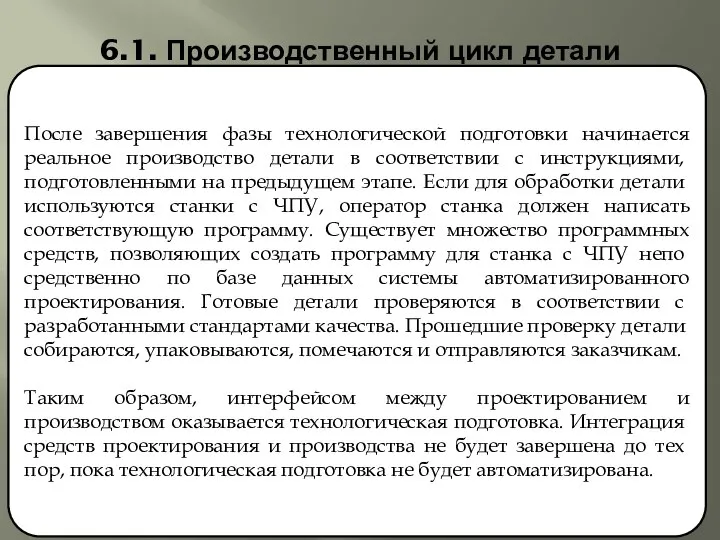 6.1. Производственный цикл детали

После завершения фазы технологической подготовки начинается реальное производство детали в соответствии с инструкциями, подготовленными на предыдущем этапе. Если для обработки детали используются станки с ЧПУ, оператор станка должен написать соответствующую программу. Существует множество программных средств, позволяющих создать программу для станка с ЧПУ непо средственно по базе данных системы автоматизированного проектирования. Готовые детали проверяются в соответствии с разработанными стандартами качества. Прошедшие проверку детали собираются, упаковываются, помечаются и отправляются заказчикам.

Таким образом, интерфейсом между проектированием и производством оказывается технологическая подготовка. Интеграция средств проектирования и производства не будет завершена до тех пор, пока технологическая подготовка не будет автоматизирована.